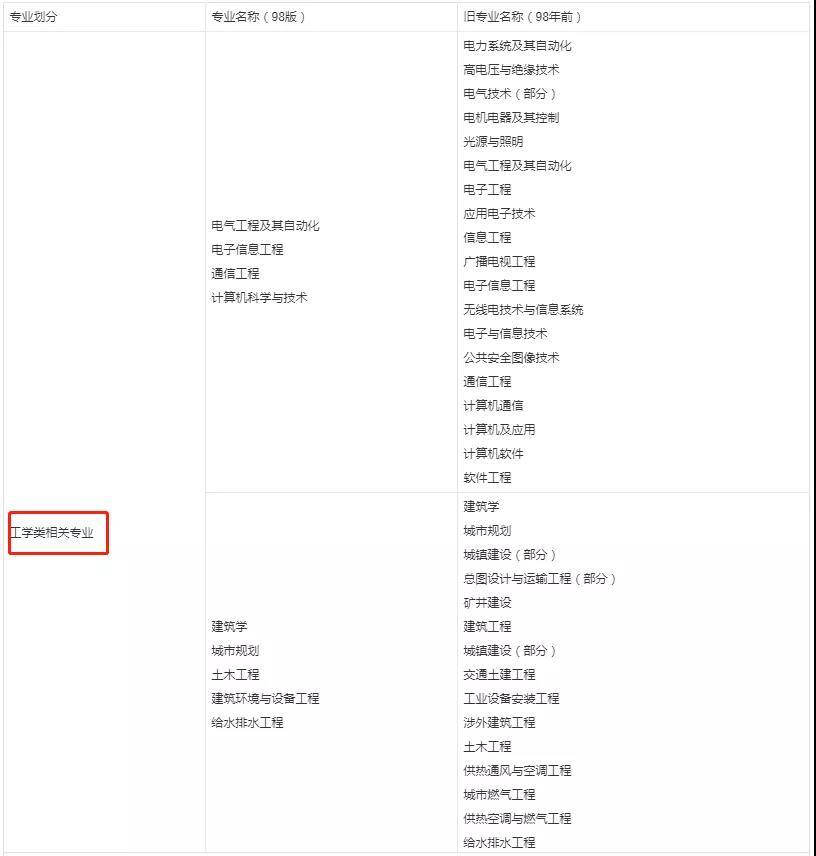 | 专业划分 | 专业名称（98版） | 旧专业名称（98年前） |
|---|---|---|
| 工学类相关专业 | 电气工程及其自动化<br>电子信息工程<br>通信工程<br>计算机科学与技术 | 电力系统及其自动化<br>高电压与绝缘技术<br>电气技术（部分）<br>电机电器及其控制<br>光源与照明<br>电气工程及其自动化<br>电子工程<br>应用电子技术<br>信息工程<br>广播电视工程<br>电子信息工程<br>无线电技术与信息系统<br>电子与信息技术<br>公共安全图像技术<br>通信工程<br>计算机通信<br>计算机及应用<br>计算机软件<br>软件工程 |
| | 建筑学<br>城市规划<br>土木工程<br>建筑环境与设备工程<br>给水排水工程 | 建筑学<br>城市规划<br>城镇建设（部分）<br>总图设计与运输工程（部分）<br>矿井建设<br>建筑工程<br>城镇建设（部分）<br>交通土建工程<br>工业设备安装工程<br>涉外建筑工程<br>土木工程<br>供热通风与空调工程<br>城市燃气工程<br>供热空调与燃气工程<br>给水排水工程 |